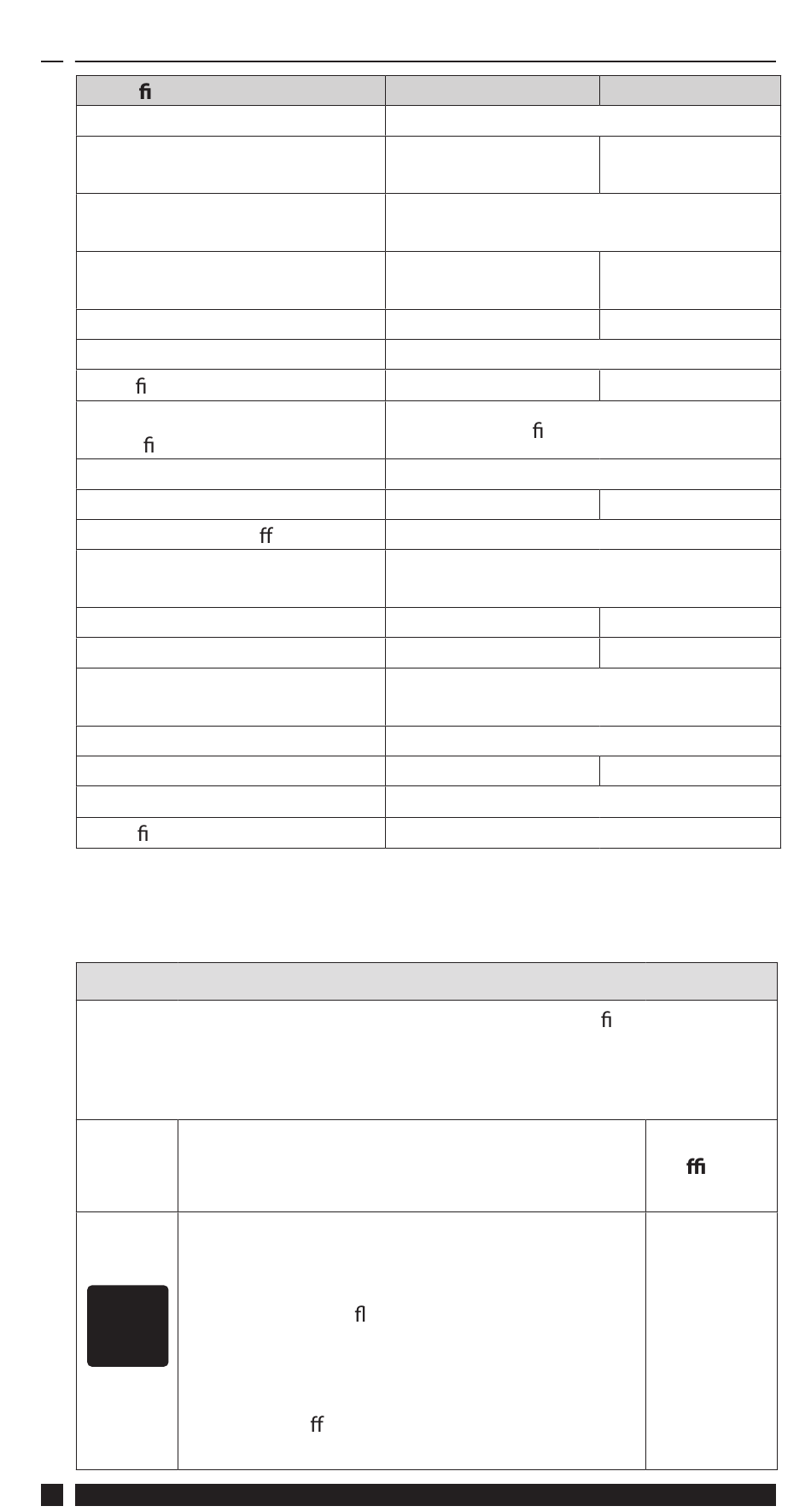 fi

fi

fi

fi

ff

fi

fi

ffi

fl

ff